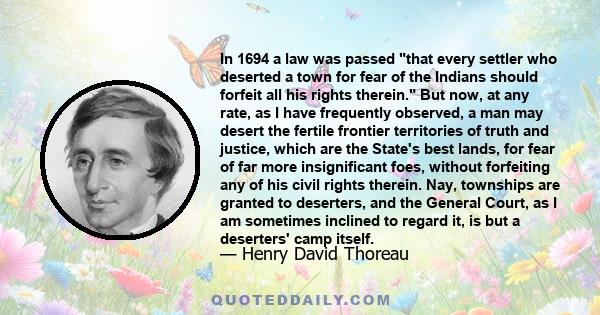 In 1694 a law was passed "that every settler who deserted a town for fear of the Indians should forfeit all his rights therein." But now, at any rate, as I have frequently observed, a man may desert the fertile frontier territories of truth and justice, which are the State's best lands, for fear of far more insignificant foes, without forfeiting any of his civil rights therein. Nay, townships are granted to deserters, and the General Court, as I am sometimes inclined to regard it, is but a deserters' camp itself.

— Henry David Thoreau

QUOTEDDAILY.COM